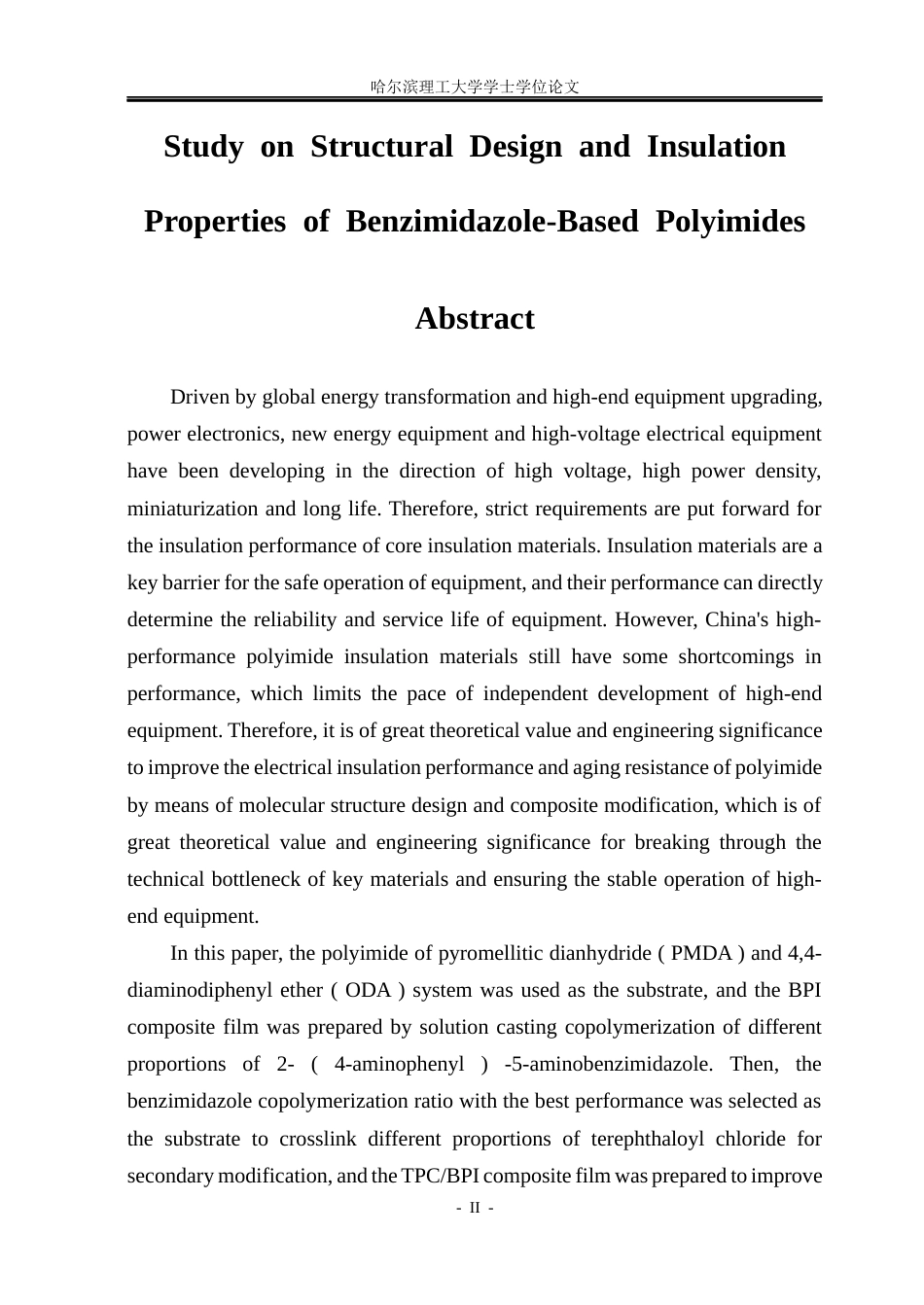 哈尔滨理工大学学士学位论文

Study on Structural Design and Insulation Properties of Benzimidazole-Based Polyimides

Abstract

Driven by global energy transformation and high-end equipment upgrading, power electronics, new energy equipment and high-voltage electrical equipment have been developing in the direction of high voltage, high power density, miniaturization and long life. Therefore, strict requirements are put forward for the insulation performance of core insulation materials. Insulation materials are a key barrier for the safe operation of equipment, and their performance can directly determine the reliability and service life of equipment. However, China's high-performance polyimide insulation materials still have some shortcomings in performance, which limits the pace of independent development of high-end equipment. Therefore, it is of great theoretical value and engineering significance to improve the electrical insulation performance and aging resistance of polyimide by means of molecular structure design and composite modification, which is of great theoretical value and engineering significance for breaking through the technical bottleneck of key materials and ensuring the stable operation of high-end equipment.

In this paper, the polyimide of pyromellitic dianhydride ( PMDA ) and 4,4-diaminodiphenyl ether ( ODA ) system was used as the substrate, and the BPI composite film was prepared by solution casting copolymerization of different proportions of 2- ( 4-aminophenyl ) -5-aminobenzimidazole. Then, the benzimidazole copolymerization ratio with the best performance was selected as the substrate to crosslink different proportions of terephthaloyl chloride for secondary modification, and the TPC/BPI composite film was prepared to improve

- II -